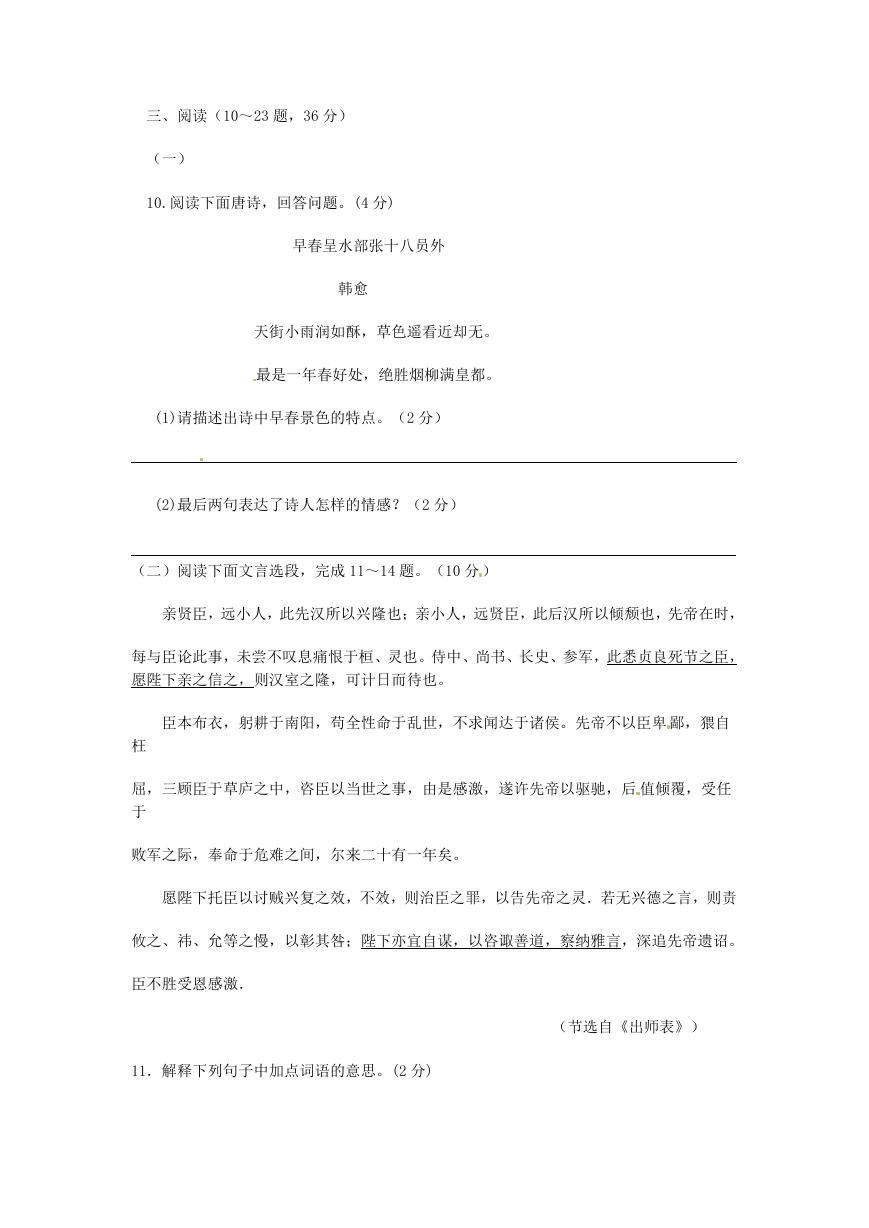 三、阅读（10～23 题，36 分）

（一）

10.阅读下面唐诗，回答问题。(4 分)

早春呈水部张十八员外

韩愈

天街小雨润如酥，草色遥看近却无。

最是一年春好处，绝胜烟柳满皇都。

(1)请描述出诗中早春景色的特点。（2 分）

(2)最后两句表达了诗人怎样的情感？（2 分）

（二）阅读下面文言选段，完成 11～14 题。（10 分）

亲贤臣，远小人，此先汉所以兴隆也；亲小人，远贤臣，此后汉所以倾颓也，先帝在时，每与臣论此事，未尝不叹息痛恨于桓、灵也。侍中、尚书、长史、参军，此悉贞良死节之臣，愿陛下亲之信之，则汉室之隆，可计日而待也。

臣本布衣，躬耕于南阳，苟全性命于乱世，不求闻达于诸侯。先帝不以臣卑鄙，猥自枉屈，三顾臣于草庐之中，咨臣以当世之事，由是感激，遂许先帝以驱驰，后值倾覆，受任于败军之际，奉命于危难之间，尔来二十有一年矣。

愿陛下托臣以讨贼兴复之效，不效，则治臣之罪，以告先帝之灵．若无兴德之言，则责攸之、祎、允等之慢，以彰其咎；陛下亦宜自谋，以咨诹善道，察纳雅言，深追先帝遗诏。臣不胜受恩感激．

（节选自《出师表》）

11．解释下列句子中加点词语的意思。(2 分)